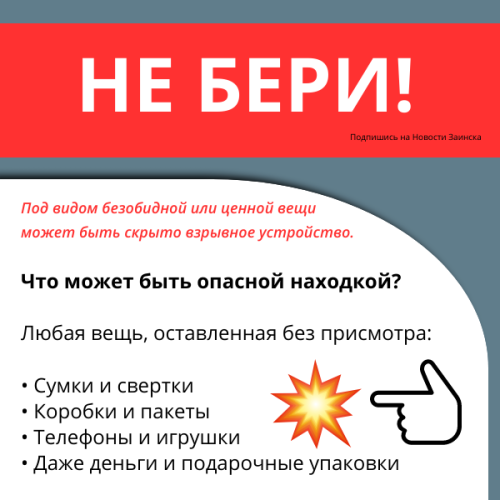 НЕ БЕРИ!

Подпишись на Новости Заинска

Под видом безобидной или ценной вещи может быть скрыто взрывное устройство.

Что может быть опасной находкой?

Любая вещь, оставленная без присмотра:

• Сумки и свертки
• Коробки и пакеты
• Телефоны и игрушки
• Даже деньги и подарочные упаковки